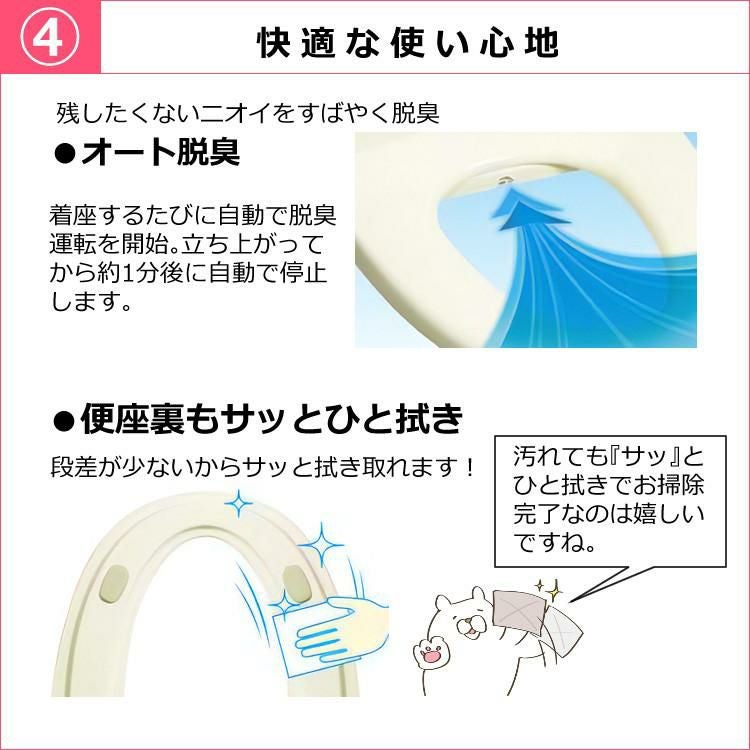 ④ 快適な使い心地

残したくないニオイをすばやく脱臭
●オート脱臭

着座するたびに自動で脱臭運転を開始。立ち上がってから約1分後に自動で停止します。

●便座裏もサッとひと拭き
段差が少ないからサッと拭き取れます！

汚れても『サッ』とひと拭きでお掃除完了なのは嬉しいですね。